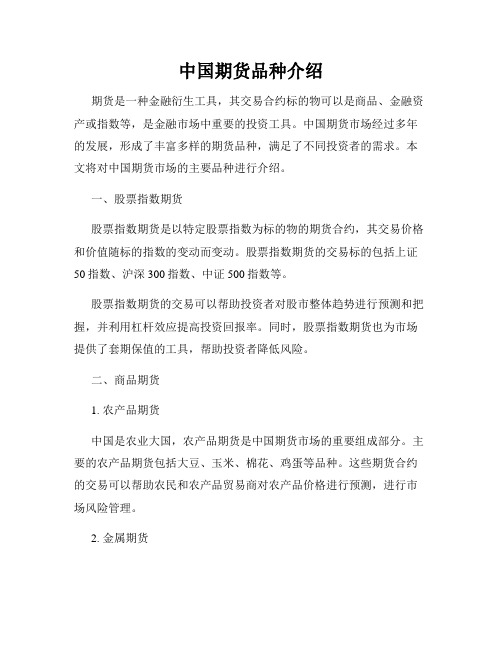 中国期货品种介绍

期货是一种金融衍生工具，其交易合约标的物可以是商品、金融资产或指数等，是金融市场中重要的投资工具。中国期货市场经过多年的发展，形成了丰富多样的期货品种，满足了不同投资者的需求。本文将对中国期货市场的主要品种进行介绍。

一、股票指数期货

股票指数期货是以特定股票指数为标的物的期货合约，其交易价格和价值随标的指数的变动而变动。股票指数期货的交易标的包括上证50指数、沪深300指数、中证500指数等。

股票指数期货的交易可以帮助投资者对股市整体趋势进行预测和把握，并利用杠杆效应提高投资回报率。同时，股票指数期货也为市场提供了套期保值的工具，帮助投资者降低风险。

二、商品期货

1. 农产品期货

中国是农业大国，农产品期货是中国期货市场的重要组成部分。主要的农产品期货包括大豆、玉米、棉花、鸡蛋等品种。这些期货合约的交易可以帮助农民和农产品贸易商对农产品价格进行预测，进行市场风险管理。

2. 金属期货